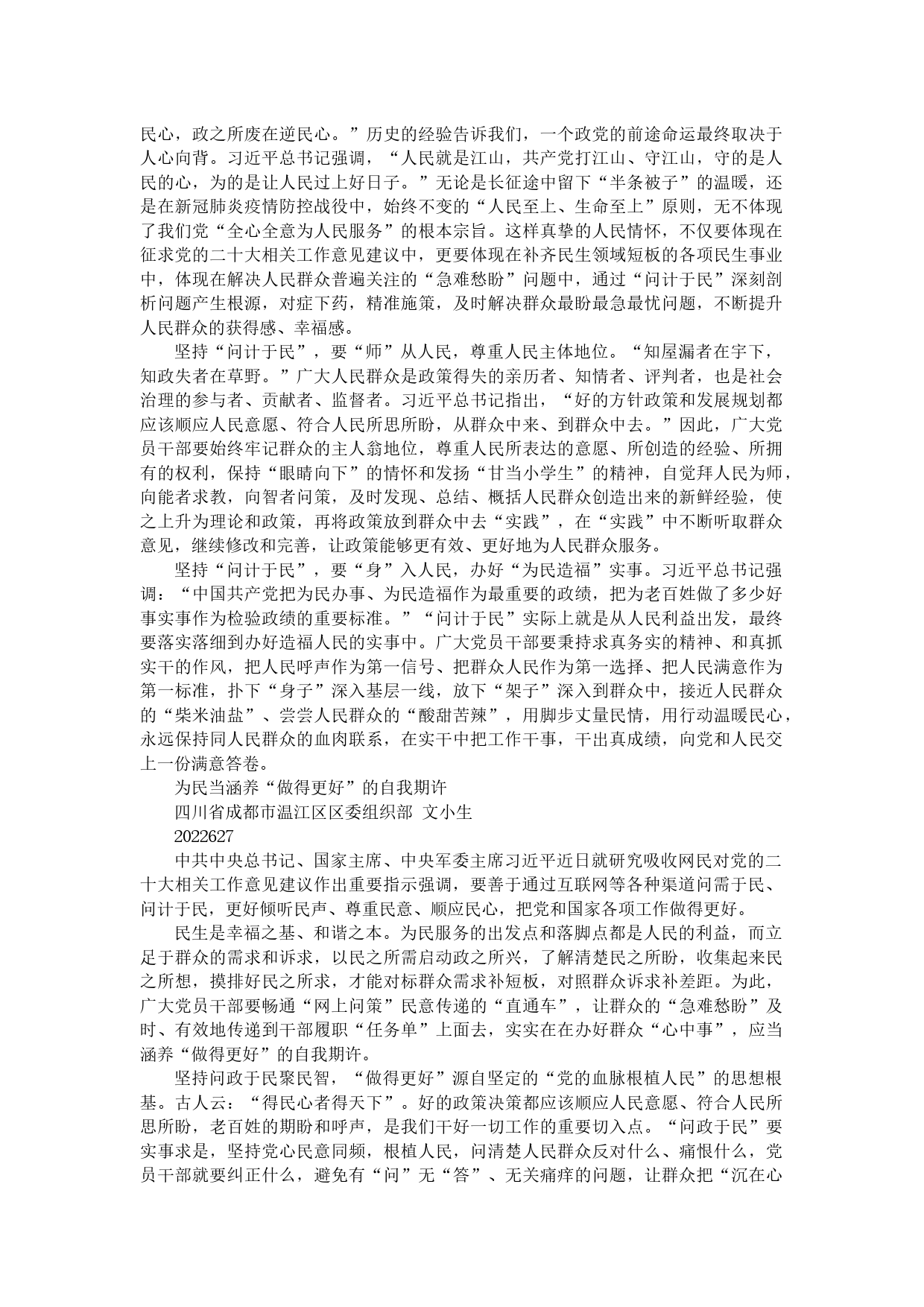 民心，政之所废在逆民心。”历史的经验告诉我们，一个政党的前途命运最终取决于人心向背。习近平总书记强调，“人民就是江山，共产党打江山、守江山，守的是人民的心，为的是让人民过上好日子。”无论是长征途中留下“半条被子”的温暖，还是在新冠肺炎疫情防控战役中，始终不变的“人民至上、生命至上”原则，无不体现了我们党“全心全意为人民服务”的根本宗旨。这样真挚的人民情怀，不仅要体现在征求党的二十大相关工作意见建议中，更要体现在补齐民生领域短板的各项民生事业中，体现在解决人民群众普遍关注的“急难愁盼”问题中，通过“问计于民”深刻剖析问题产生根源，对症下药，精准施策，及时解决群众最盼最急最忧问题，不断提升人民群众的获得感、幸福感。

坚持“问计于民”，要“师”从人民，尊重人民主体地位。“知屋漏者在宇下，知政失者在草野。”广大人民群众是政策得失的亲历者、知情者、评判者，也是社会治理的参与者、贡献者、监督者。习近平总书记指出，“好的方针政策和发展规划都应该顺应人民意愿、符合人民所思所盼，从群众中来、到群众中去。”因此，广大党员干部要始终牢记群众的主人翁地位，尊重人民所表达的意愿、所创造的经验、所拥有的权利，保持“眼睛向下”的情怀和发扬“甘当小学生”的精神，自觉拜人民为师，向能者求教，向智者问策，及时发现、总结、概括人民群众创造出来的新鲜经验，使之上升为理论和政策，再将政策放到群众中去“实践”，在“实践”中不断听取群众意见，继续修改和完善，让政策能够更有效、更好地为人民群众服务。

坚持“问计于民”，要“身”入人民，办好“为民造福”实事。习近平总书记强调：“中国共产党把为民办事、为民造福作为最重要的政绩，把为老百姓做了多少好事实事作为检验政绩的重要标准。”“问计于民”实际上就是从人民利益出发，最终要落实落细到办好造福人民的实事中。广大党员干部要秉持求真务实的精神、和真抓实干的作风，把人民呼声作为第一信号、把群众人民作为第一选择、把人民满意作为第一标准，扑下“身子”深入基层一线，放下“架子”深入到群众中，接近人民群众的“柴米油盐”、尝尝人民群众的“酸甜苦辣”，用脚步丈量民情，用行动温暖民心，永远保持同人民群众的血肉联系，在实干中把工作干事，干出真成绩，向党和人民交上一份满意答卷。

为民当涵养“做得更好”的自我期许

四川省成都市温江区区委组织部 文小生

2022627

中共中央总书记、国家主席、中央军委主席习近平近日就研究吸收网民对党的二十大相关工作意见建议作出重要指示强调，要善于通过互联网等各种渠道问需于民、问计于民，更好倾听民声、尊重民意、顺应民心，把党和国家各项工作做得更好。

民生是幸福之基、和谐之本。为民服务的出发点和落脚点都是人民的利益，而立足于群众的需求和诉求，以民之所需启动政之所兴，了解清楚民之所盼，收集起来民之所想，摸排好民之所求，才能对标群众需求补短板，对照群众诉求补差距。为此，广大党员干部要畅通“网上问策”民意传递的“直通车”，让群众的“急难愁盼”及时、有效地传递到干部履职“任务单”上面去，实实在在办好群众“心中事”，应当涵养“做得更好”的自我期许。

坚持问政于民聚民智，“做得更好”源自坚定的“党的血脉根植人民”的思想根基。古人云：“得民心者得天下”。好的政策决策都应该顺应人民意愿、符合人民所思所盼，老百姓的期盼和呼声，是我们干好一切工作的重要切入点。“问政于民”要实事求是，坚持党心民意同频，根植人民，问清楚人民群众反对什么、痛恨什么，党员干部就要纠正什么，避免有“问”无“答”、无关痛痒的问题，让群众把“沉在心